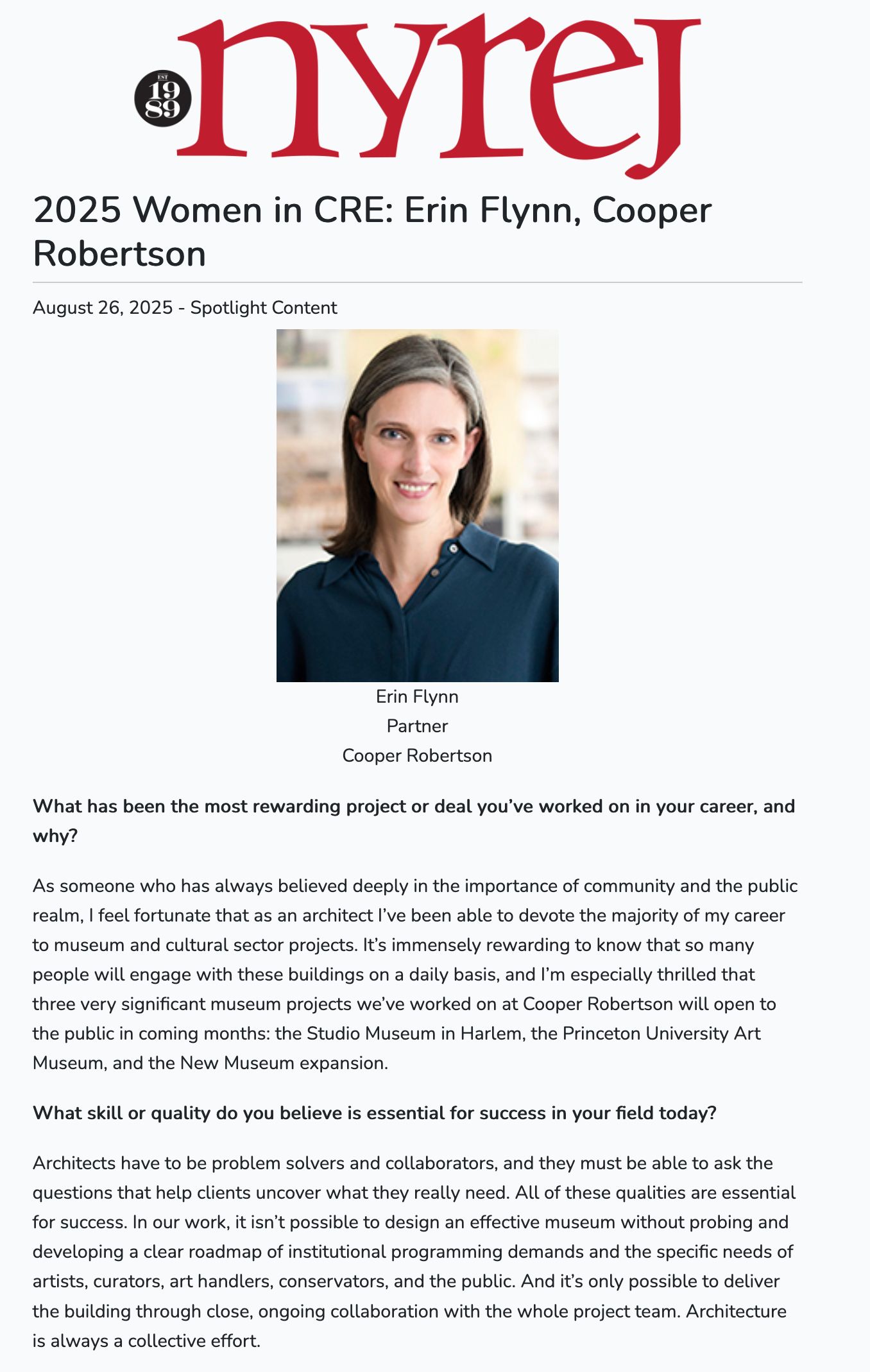 EST 19 89 nyrej

2025 Women in CRE: Erin Flynn, Cooper Robertson

August 26, 2025 - Spotlight Content

Erin Flynn
Partner
Cooper Robertson

What has been the most rewarding project or deal you've worked on in your career, and why?

As someone who has always believed deeply in the importance of community and the public realm, I feel fortunate that as an architect I've been able to devote the majority of my career to museum and cultural sector projects. It's immensely rewarding to know that so many people will engage with these buildings on a daily basis, and I'm especially thrilled that three very significant museum projects we've worked on at Cooper Robertson will open to the public in coming months: the Studio Museum in Harlem, the Princeton University Art Museum, and the New Museum expansion.

What skill or quality do you believe is essential for success in your field today?

Architects have to be problem solvers and collaborators, and they must be able to ask the questions that help clients uncover what they really need. All of these qualities are essential for success. In our work, it isn't possible to design an effective museum without probing and developing a clear roadmap of institutional programming demands and the specific needs of artists, curators, art handlers, conservators, and the public. And it's only possible to deliver the building through close, ongoing collaboration with the whole project team. Architecture is always a collective effort.